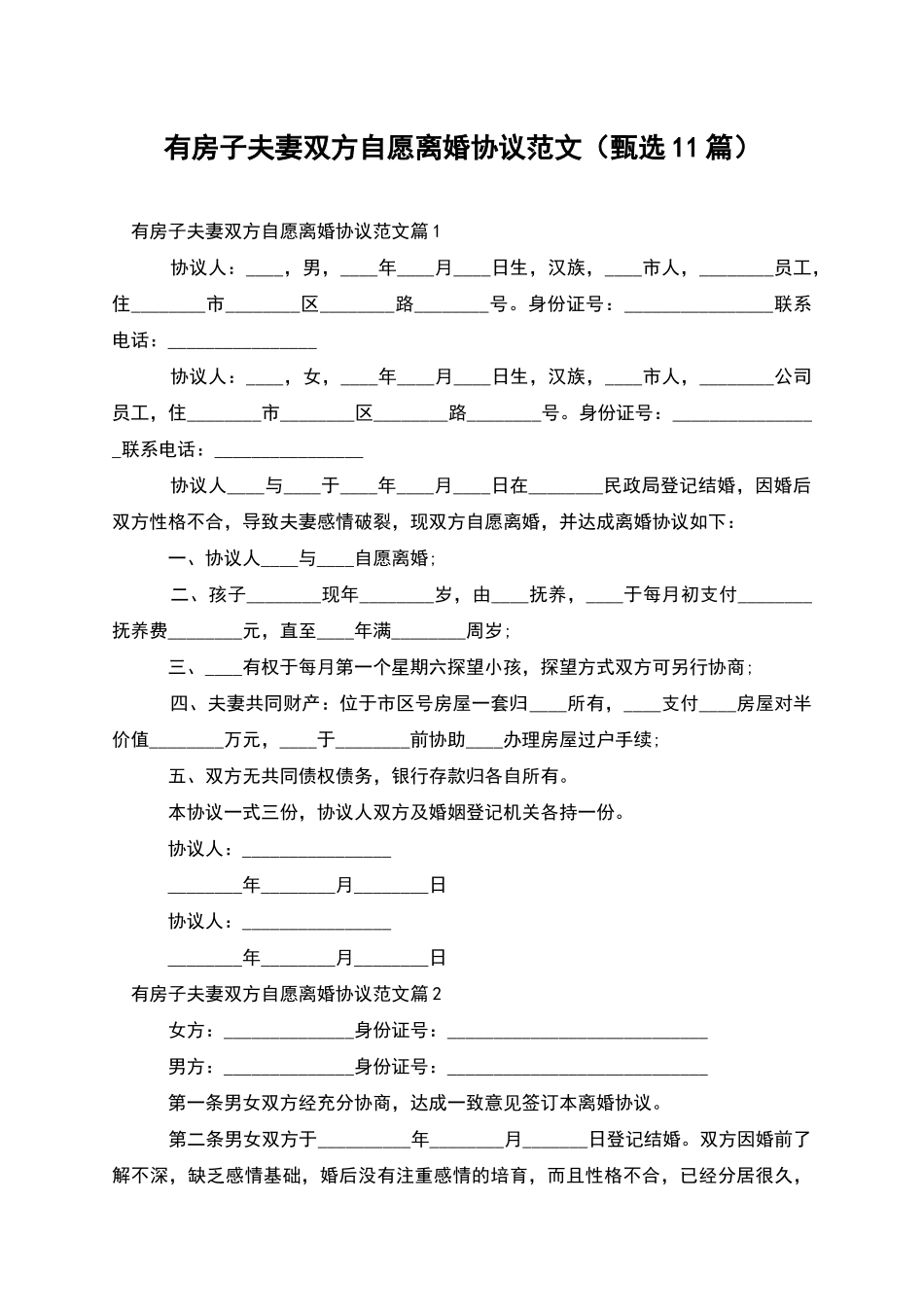 有房子夫妻双方自愿离婚协议范文（甄选11篇）

有房子夫妻双方自愿离婚协议范文篇1

协议人：____，男，____年____月____日生，汉族，____市人，________员工，住________市________区________路________号。身份证号：________________联系电话：________________

协议人：____，女，____年____月____日生，汉族，____市人，________公司员工，住________市________区________路________号。身份证号：________________联系电话：________________

协议人____与____于____年____月____日在________民政局登记结婚，因婚后双方性格不合，导致夫妻感情破裂，现双方自愿离婚，并达成离婚协议如下：

一、协议人____与____自愿离婚；

二、孩子________现年________岁，由____抚养，____于每月初支付________抚养费________元，直至____年满________周岁；

三、____有权于每月第一个星期六探望小孩，探望方式双方可另行协商；

四、夫妻共同财产：位于市区号房屋一套归____所有，____支付____房屋对半价值________万元，____于________前协助____办理房屋过户手续；

五、双方无共同债权债务，银行存款归各自所有。

本协议一式三份，协议人双方及婚姻登记机关各持一份。

协议人：________________

________年________月________日

协议人：________________

________年________月________日

有房子夫妻双方自愿离婚协议范文篇2

女方：______________身份证号：____________________________

男方：______________身份证号：____________________________

第一条男女双方经充分协商，达成一致意见签订本离婚协议。

第二条男女双方于__________年________月_______日登记结婚。双方因婚前了解不深，缺乏感情基础，婚后没有注重感情的培育，而且性格不合，已经分居很久，